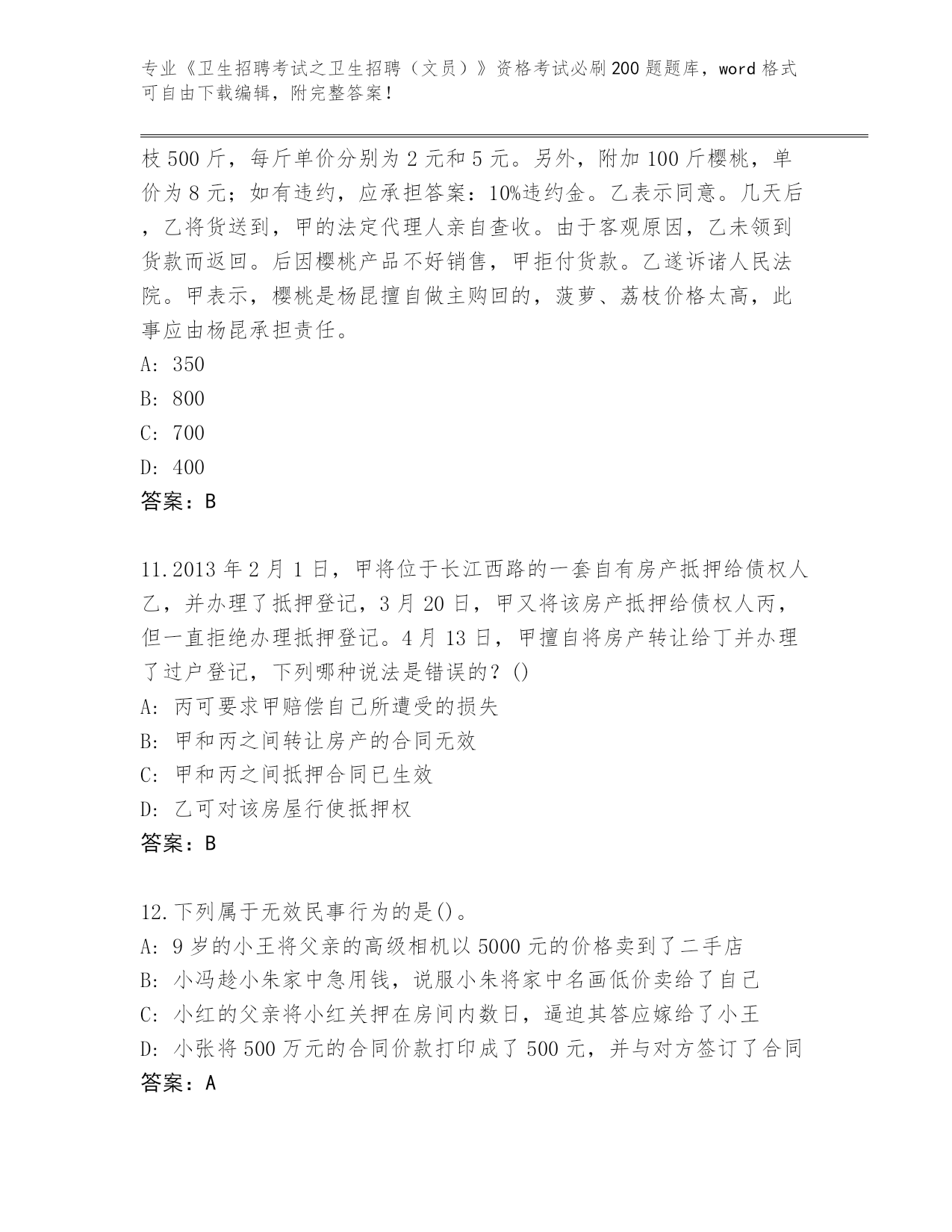 专业《卫生招聘考试之卫生招聘（文员）》资格考试必刷200题题库，word格式可自由下载编辑，附完整答案！

枝500斤，每斤单价分别为2元和5元。另外，附加100斤樱桃，单价为8元；如有违约，应承担答案：10%违约金。乙表示同意。几天后，乙将货送到，甲的法定代理人亲自查收。由于客观原因，乙未领到货款而返回。后因樱桃产品不好销售，甲拒付货款。乙遂诉诸人民法院。甲表示，樱桃是杨昆擅自做主购回的，菠萝、荔枝价格太高，此事应由杨昆承担责任。
A: 350
B: 800
C: 700
D: 400
答案：B

11.2013年2月1日，甲将位于长江西路的一套自有房产抵押给债权人乙，并办理了抵押登记，3月20日，甲又将该房产抵押给债权人丙，但一直拒绝办理抵押登记。4月13日，甲擅自将房产转让给丁并办理了过户登记，下列哪种说法是错误的？()
A: 丙可要求甲赔偿自己所遭受的损失
B: 甲和丙之间转让房产的合同无效
C: 甲和丙之间抵押合同已生效
D: 乙可对该房屋行使抵押权
答案：B

12.下列属于无效民事行为的是()。
A: 9岁的小王将父亲的高级相机以5000元的价格卖到了二手店
B: 小冯趁小朱家中急用钱，说服小朱将家中名画低价卖给了自己
C: 小红的父亲将小红关押在房间内数日，逼迫其答应嫁给了小王
D: 小张将500万元的合同价款打印成了500元，并与对方签订了合同
答案：A